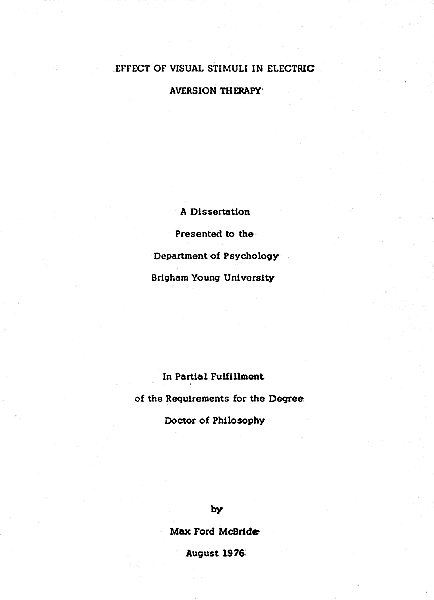 EFFECT OF VISUAL STIMULI IN ELECTRIC
AVERSION THERAPY

A Dissertation
Presented to the
Department of Psychology
Brigham Young University

In Partial Fulfillment
of the Requirements for the Degree
Doctor of Philosophy

by
Max Ford McBride
August 1976